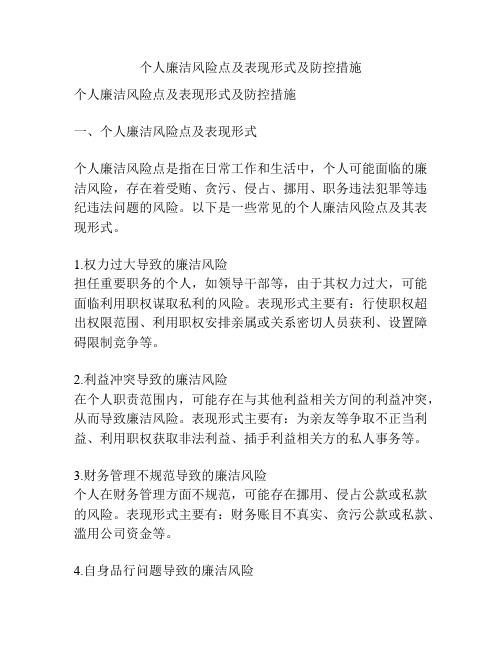 个人廉洁风险点及表现形式及防控措施

个人廉洁风险点及表现形式及防控措施

一、个人廉洁风险点及表现形式

个人廉洁风险点是指在日常工作和生活中，个人可能面临的廉洁风险，存在着受贿、贪污、侵占、挪用、职务违法犯罪等违纪违法问题的风险。以下是一些常见的个人廉洁风险点及其表现形式。

1.权力过大导致的廉洁风险
担任重要职务的个人，如领导干部等，由于其权力过大，可能面临利用职权谋取私利的风险。表现形式主要有：行使职权超出权限范围、利用职权安排亲属或关系密切人员获利、设置障碍限制竞争等。

2.利益冲突导致的廉洁风险
在个人职责范围内，可能存在与其他利益相关方间的利益冲突，从而导致廉洁风险。表现形式主要有：为亲友等争取不正当利益、利用职权获取非法利益、插手利益相关方的私人事务等。

3.财务管理不规范导致的廉洁风险
个人在财务管理方面不规范，可能存在挪用、侵占公款或私款的风险。表现形式主要有：财务账目不真实、贪污公款或私款、滥用公司资金等。

4.自身品行问题导致的廉洁风险